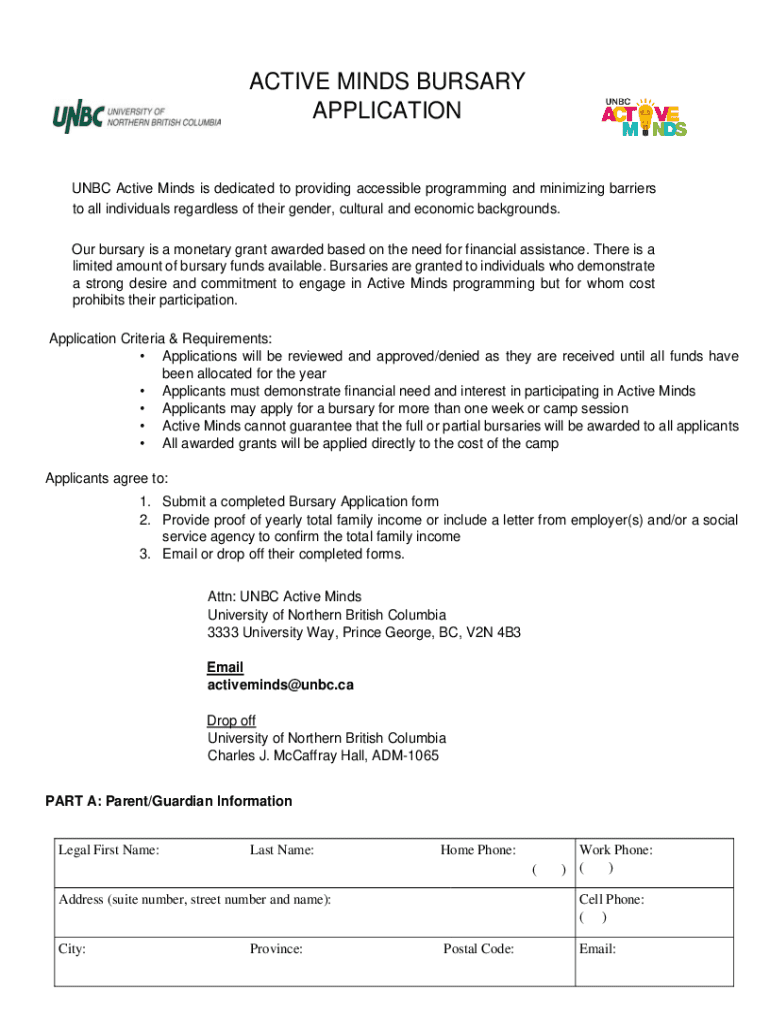 UNBC UNIVERSITY OF NORTHERN BRITISH COLUMBIA

ACTIVE MINDS BURSARY APPLICATION

UNBC ACTIVE MINDS

UNBC Active Minds is dedicated to providing accessible programming and minimizing barriers to all individuals regardless of their gender, cultural and economic backgrounds.

Our bursary is a monetary grant awarded based on the need for financial assistance. There is a limited amount of bursary funds available. Bursaries are granted to individuals who demonstrate a strong desire and commitment to engage in Active Minds programming but for whom cost prohibits their participation.

Application Criteria & Requirements:
• Applications will be reviewed and approved/denied as they are received until all funds have been allocated for the year
• Applicants must demonstrate financial need and interest in participating in Active Minds
• Applicants may apply for a bursary for more than one week or camp session
• Active Minds cannot guarantee that the full or partial bursaries will be awarded to all applicants
• All awarded grants will be applied directly to the cost of the camp

Applicants agree to:
1. Submit a completed Bursary Application form
2. Provide proof of yearly total family income or include a letter from employer(s) and/or a social service agency to confirm the total family income
3. Email or drop off their completed forms.

Attn: UNBC Active Minds
University of Northern British Columbia
3333 University Way, Prince George, BC, V2N 4B3

Email
activeminds@unbc.ca

Drop off
University of Northern British Columbia
Charles J. McCaffray Hall, ADM-1065

PART A: Parent/Guardian Information

| Legal First Name: | Last Name: | Home Phone: ( ) | Work Phone: ( ) |
|---|---|---|---|
| Address (suite number, street number and name): | | | Cell Phone: ( ) |
| City: | Province: | Postal Code: | Email: |